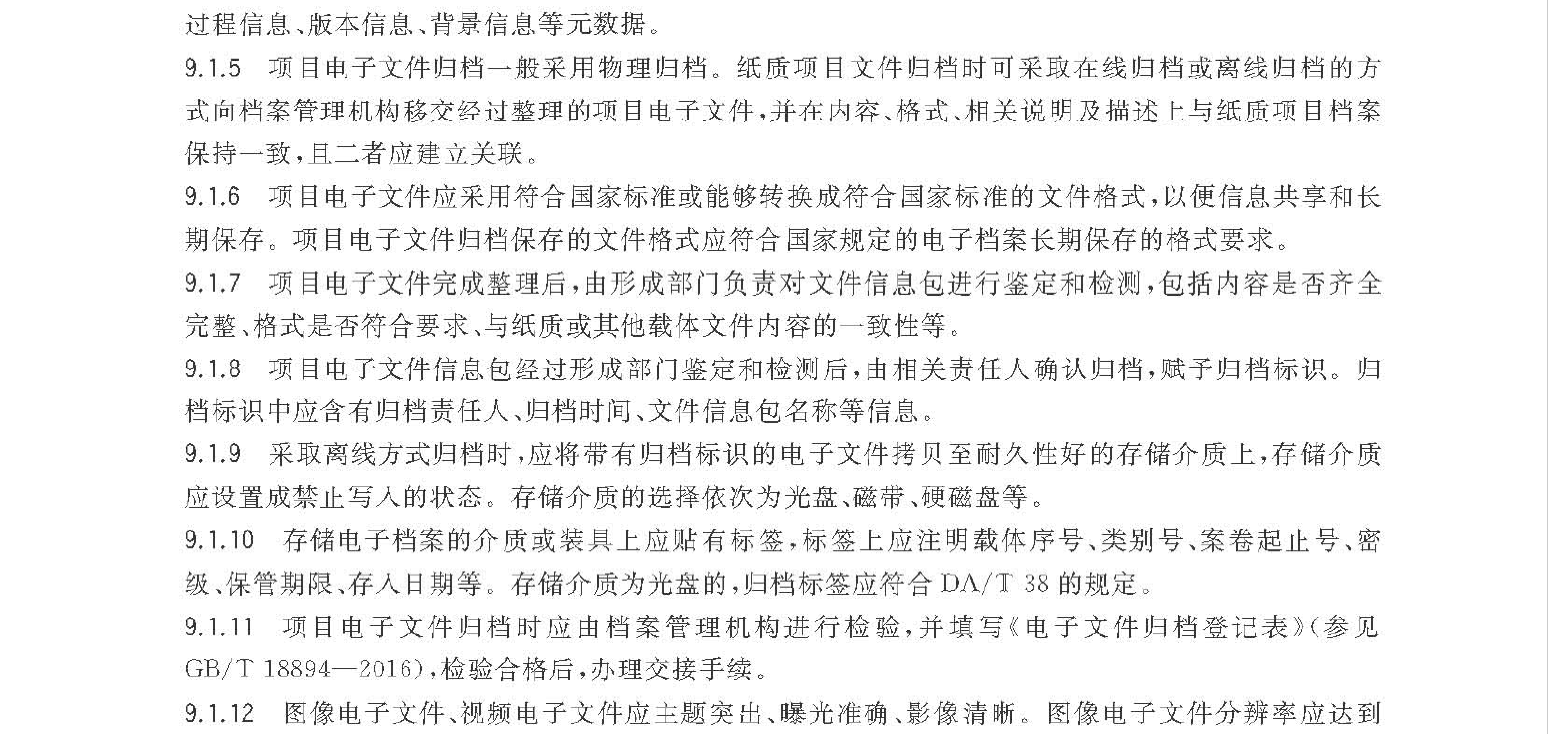 过程信息、版本信息、背景信息等元数据。

9.1.5 项目电子文件归档一般采用物理归档。纸质项目文件归档时可采取在线归档或离线归档的方式向档案管理机构移交经过整理的项目电子文件，并在内容、格式、相关说明及描述上与纸质项目档案保持一致，且二者应建立关联。

9.1.6 项目电子文件应采用符合国家标准或能够转换成符合国家标准的文件格式，以便信息共享和长期保存。项目电子文件归档保存的文件格式应符合国家规定的电子档案长期保存的格式要求。

9.1.7 项目电子文件完成整理后，由形成部门负责对文件信息包进行鉴定和检测，包括内容是否齐全完整、格式是否符合要求、与纸质或其他载体文件内容的一致性等。

9.1.8 项目电了文件信息包经过形成部门鉴定和检测后，由相关责任人确认归档，赋予归档标识。归档标识中应含有归档责任人、归档时间、文件信息包名称等信息。

9.1.9 采取离线方式归档时，应将带有归档标识的电子文件拷贝至耐久性好的存储介质上，存储介质应设置成禁止写入的状态。存储介质的选择依次为光盘、磁带、硬磁盘等。

9.1.10 存储电子档案的介质或装具上应贴有标签，标签上应注明载体序号、类别号、案卷起止号、密级、保管期限、存入日期等。存储介质为光盘的，归档标签应符合 DA/T 38 的规定。

9.1.11 项目电子文件归档时应由档案管理机构进行检验，并填写《电子文件归档登记表》(参见 GB/T 18894—2016)，检验合格后，办理交接手续。

9.1.12 图像电子文件、视频电子文件应主题突出、曝光准确、影像清晰。图像电子文件分辨率应达到